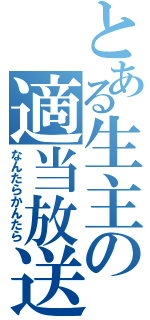 とある生主の適当放送
なんたらかんたら